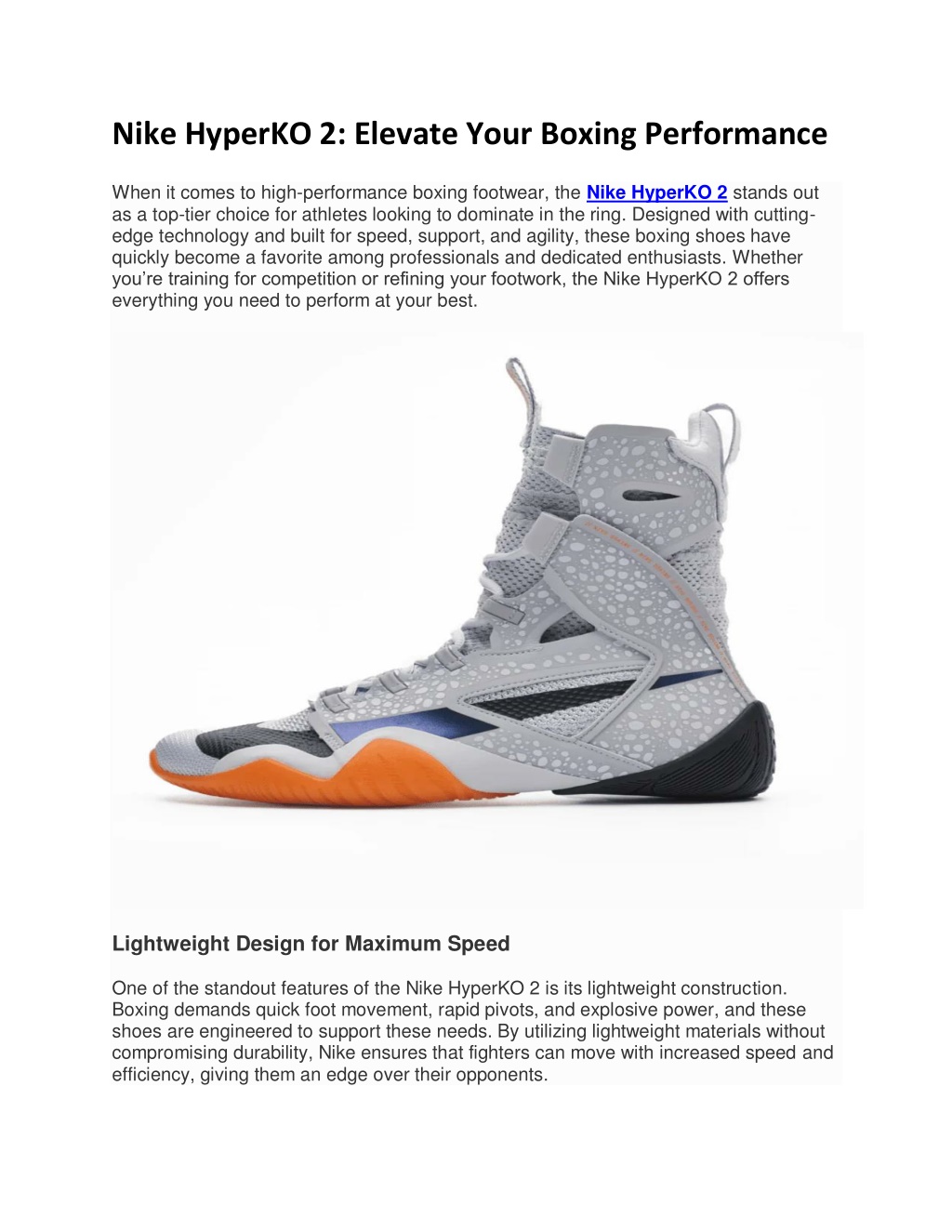 Nike HyperKO 2: Elevate Your Boxing Performance

When it comes to high-performance boxing footwear, the Nike HyperKO 2 stands out as a top-tier choice for athletes looking to dominate in the ring. Designed with cutting-edge technology and built for speed, support, and agility, these boxing shoes have quickly become a favorite among professionals and dedicated enthusiasts. Whether you're training for competition or refining your footwork, the Nike HyperKO 2 offers everything you need to perform at your best.

Lightweight Design for Maximum Speed

One of the standout features of the Nike HyperKO 2 is its lightweight construction. Boxing demands quick foot movement, rapid pivots, and explosive power, and these shoes are engineered to support these needs. By utilizing lightweight materials without compromising durability, Nike ensures that fighters can move with increased speed and efficiency, giving them an edge over their opponents.